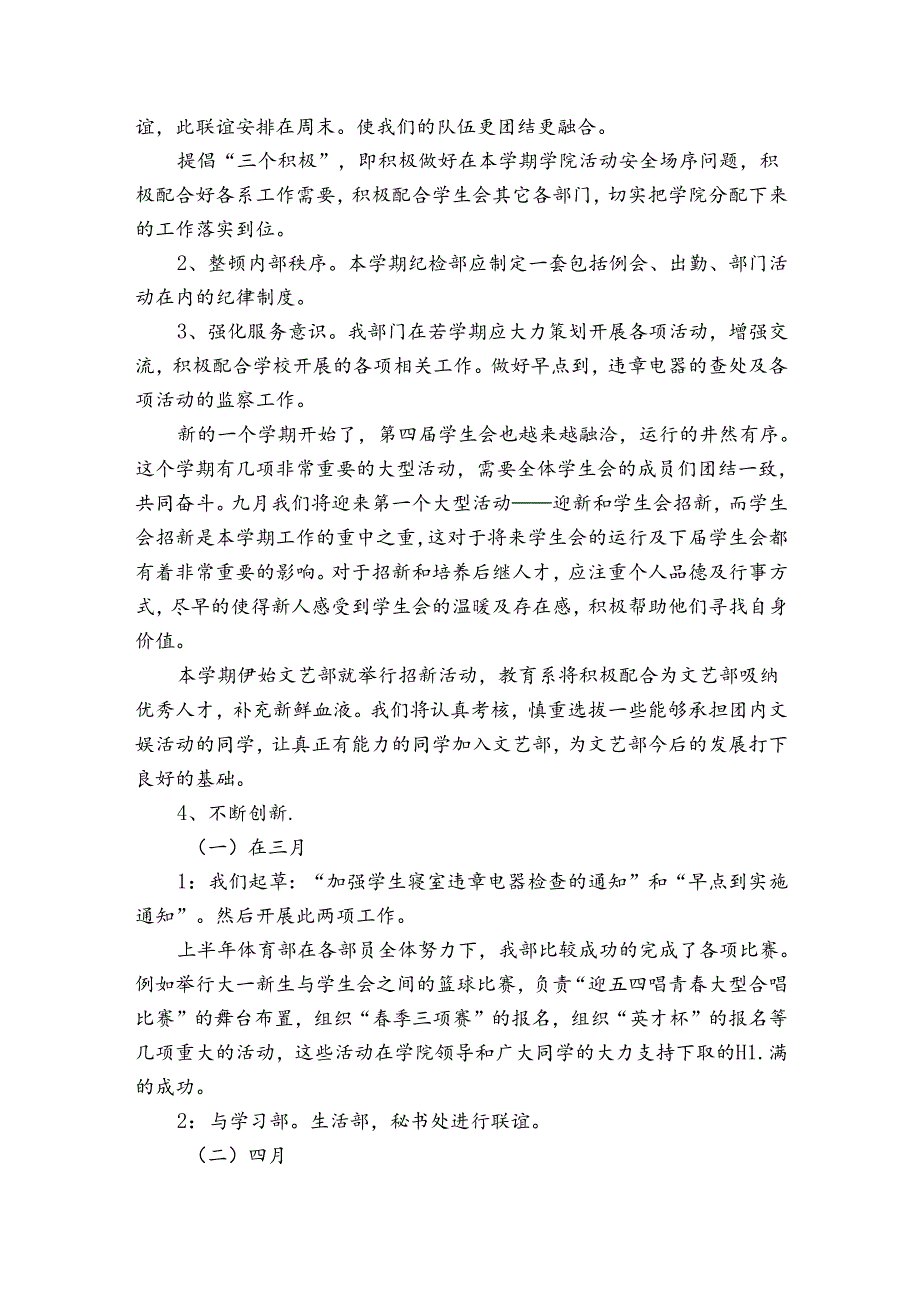 谊，此联谊安排在周末。使我们的队伍更团结更融合。

提倡“三个积极”，即积极做好在本学期学院活动安全场序问题，积极配合好各系工作需要，积极配合学生会其它各部门，切实把学院分配下来的工作落实到位。

2、整顿内部秩序。本学期纪检部应制定一套包括例会、出勤、部门活动在内的纪律制度。

3、强化服务意识。我部门在若学期应大力策划开展各项活动，增强交流，积极配合学校开展的各项相关工作。做好早点到，违章电器的查处及各项活动的监察工作。

新的一个学期开始了，第四届学生会也越来越融洽，运行的井然有序。这个学期有几项非常重要的大型活动，需要全体学生会的成员们团结一致，共同奋斗。九月我们将迎来第一个大型活动——迎新和学生会招新，而学生会招新是本学期工作的重中之重，这对于将来学生会的运行及下届学生会都有着非常重要的影响。对于招新和培养后继人才，应注重个人品德及行事方式，尽早的使得新人感受到学生会的温暖及存在感，积极帮助他们寻找自身价值。

本学期伊始文艺部就举行招新活动，教育系将积极配合为文艺部吸纳优秀人才，补充新鲜血液。我们将认真考核，慎重选拔一些能够承担团内文娱活动的同学，让真正有能力的同学加入文艺部，为文艺部今后的发展打下良好的基础。

4、不断创新.

（一）在三月

1：我们起草：“加强学生寝室违章电器检查的通知”和“早点到实施通知”。然后开展此两项工作。

上半年体育部在各部员全体努力下，我部比较成功的完成了各项比赛。例如举行大一新生与学生会之间的篮球比赛，负责“迎五四唱青春大型合唱比赛”的舞台布置，组织“春季三项赛”的报名，组织“英才杯”的报名等几项重大的活动，这些活动在学院领导和广大同学的大力支持下取的H1.满的成功。

2：与学习部。生活部，秘书处进行联谊。

（二）四月